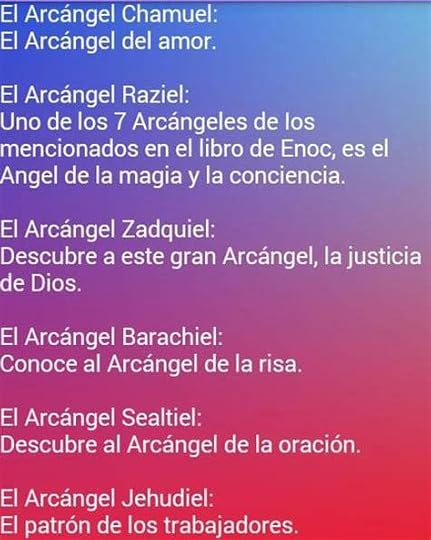 El Arcángel Chamuel:
El Arcángel del amor.

El Arcángel Raziel:
Uno de los 7 Arcángeles de los mencionados en el libro de Enoc, es el Angel de la magia y la conciencia.

El Arcángel Zadquiel:
Descubre a este gran Arcángel, la justicia de Dios.

El Arcángel Barachiel:
Conoce al Arcángel de la risa.

El Arcángel Sealtiel:
Descubre al Arcángel de la oración.

El Arcángel Jehudiel:
El patrón de los trabajadores.